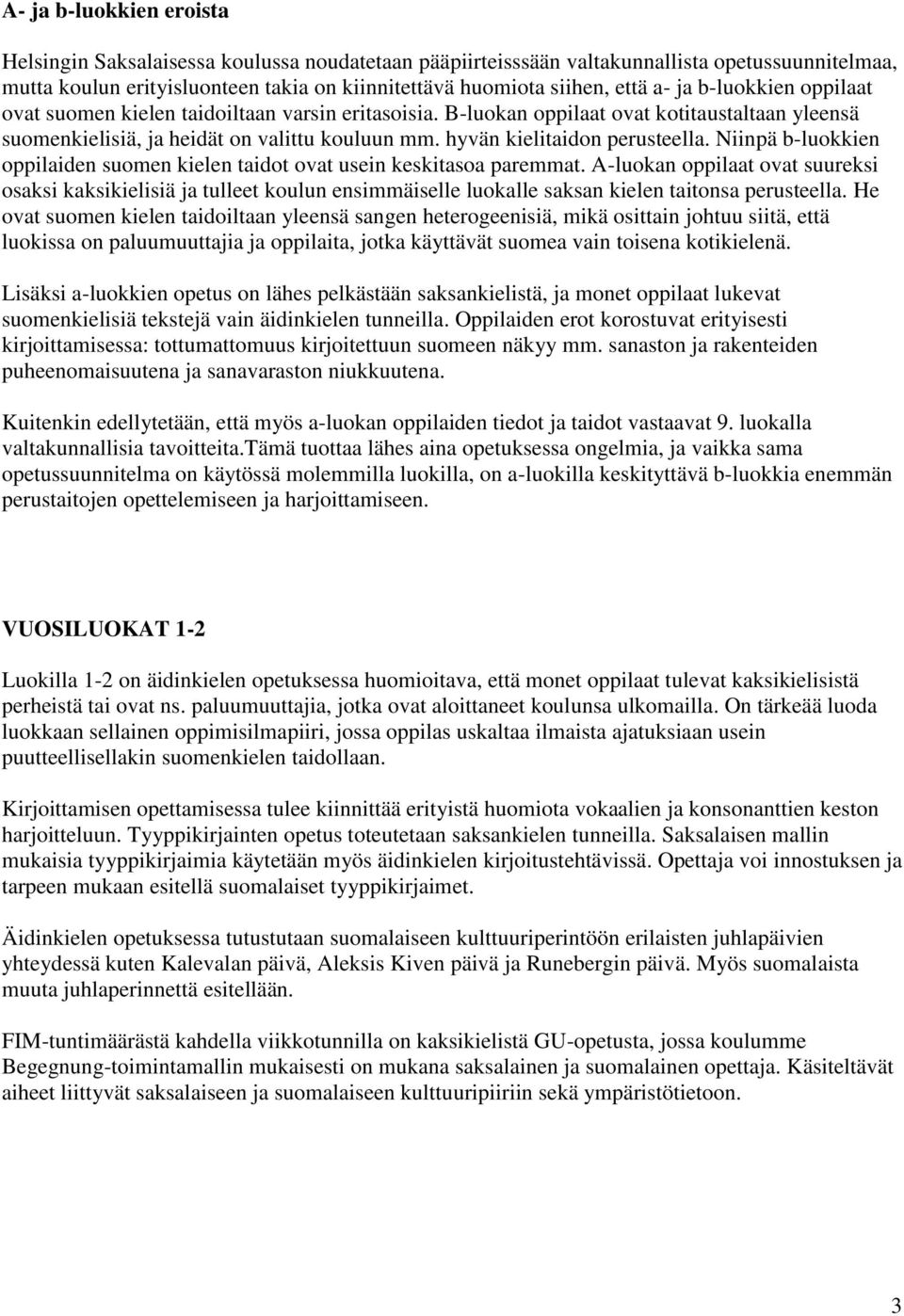 A- ja b-luokkien eroista

Helsingin Saksalaisessa koulussa noudatetaan pääpiirteisssään valtakunnallista opetussuunnitelmaa, mutta koulun erityisluonteen takia on kiinnitettävä huomiota siihen, että a- ja b-luokkien oppilaat ovat suomen kielen taidoiltaan varsin eritasoisia. B-luokan oppilaat ovat kotitaustaltaan yleensä suomenkielisiä, ja heidät on valittu kouluun mm. hyvän kielitaidon perusteella. Niinpä b-luokkien oppilaiden suomen kielen taidot ovat usein keskitasoa paremmat. A-luokan oppilaat ovat suureksi osaksi kaksikielisiä ja tulleet koulun ensimmäiselle luokalle saksan kielen taitonsa perusteella. He ovat suomen kielen taidoiltaan yleensä sangen heterogeenisiä, mikä osittain johtuu siitä, että luokissa on paluumuuttajia ja oppilaita, jotka käyttävät suomea vain toisena kotikielenä.

Lisäksi a-luokkien opetus on lähes pelkästään saksankielistä, ja monet oppilaat lukevat suomenkielisiä tekstejä vain äidinkielen tunneilla. Oppilaiden erot korostuvat erityisesti kirjoittamisessa: tottumattomuus kirjoitettuun suomeen näkyy mm. sanaston ja rakenteiden puheenomaisuutena ja sanavaraston niukkuutena.

Kuitenkin edellytetään, että myös a-luokan oppilaiden tiedot ja taidot vastaavat 9. luokalla valtakunnallisia tavoitteita.Tämä tuottaa lähes aina opetuksessa ongelmia, ja vaikka sama opetussuunnitelma on käytössä molemmilla luokilla, on a-luokilla keskityttävä b-luokkia enemmän perustaitojen opettelemiseen ja harjoittamiseen.

VUOSILUOKAT 1-2

Luokilla 1-2 on äidinkielen opetuksessa huomioitava, että monet oppilaat tulevat kaksikielisistä perheistä tai ovat ns. paluumuuttajia, jotka ovat aloittaneet koulunsa ulkomailla. On tärkeää luoda luokkaan sellainen oppimisilmapiiri, jossa oppilas uskaltaa ilmaista ajatuksiaan usein puutteellisellakin suomenkielen taidollaan.

Kirjoittamisen opettamisessa tulee kiinnittää erityistä huomiota vokaalien ja konsonanttien keston harjoitteluun. Tyyppikirjainten opetus toteutetaan saksankielen tunneilla. Saksalaisen mallin mukaisia tyyppikirjaimia käytetään myös äidinkielen kirjoitustehtävissä. Opettaja voi innostuksen ja tarpeen mukaan esitellä suomalaiset tyyppikirjaimet.

Äidinkielen opetuksessa tutustutaan suomalaiseen kulttuuriperintöön erilaisten juhlapäivien yhteydessä kuten Kalevalan päivä, Aleksis Kiven päivä ja Runebergin päivä. Myös suomalaista muuta juhlaperinnettä esitellään.

FIM-tuntimäärästä kahdella viikkotunnilla on kaksikielistä GU-opetusta, jossa koulumme Begegnung-toimintamallin mukaisesti on mukana saksalainen ja suomalainen opettaja. Käsiteltävät aiheet liittyvät saksalaiseen ja suomalaiseen kulttuuripiiriin sekä ympäristötietoon.

3